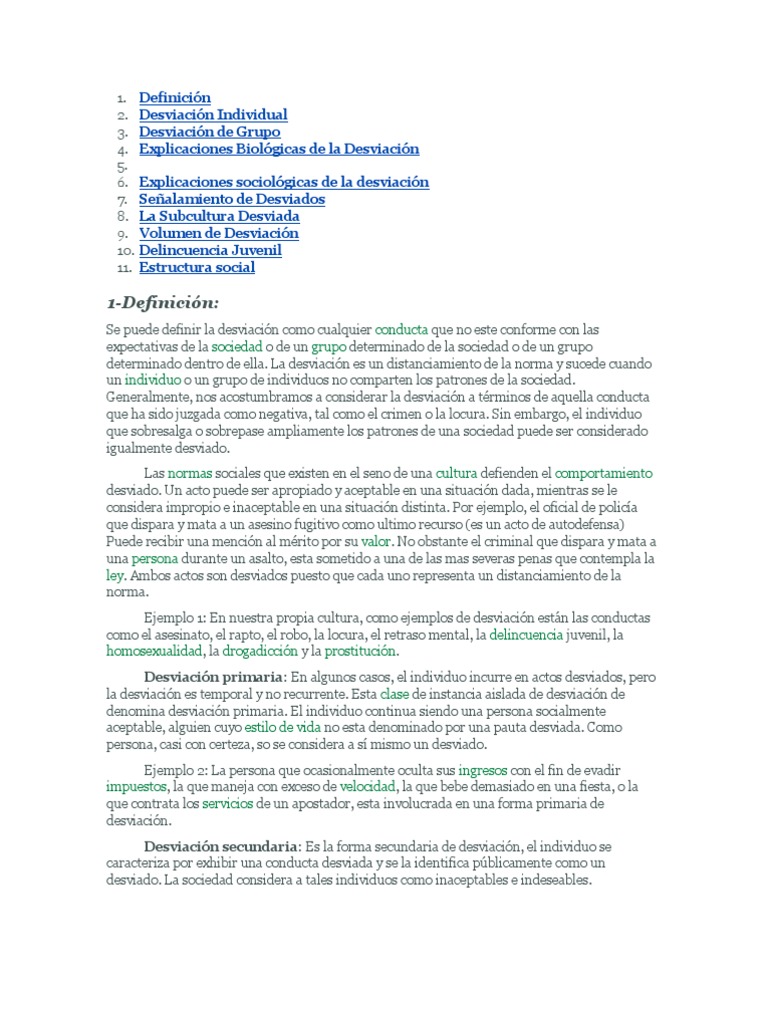 1. Definición
2. Desviación Individual
3. Desviación de Grupo
4. Explicaciones Biológicas de la Desviación
5.
6. Explicaciones sociológicas de la desviación
7. Señalamiento de Desviados
8. La Subcultura Desviada
9. Volumen de Desviación
10. Delincuencia Juvenil
11. Estructura social

1-Definición:

Se puede definir la desviación como cualquier conducta que no este conforme con las expectativas de la sociedad o de un grupo determinado de la sociedad o de un grupo determinado dentro de ella. La desviación es un distanciamiento de la norma y sucede cuando un individuo o un grupo de individuos no comparten los patrones de la sociedad. Generalmente, nos acostumbramos a considerar la desviación a términos de aquella conducta que ha sido juzgada como negativa, tal como el crimen o la locura. Sin embargo, el individuo que sobresalga o sobrepase ampliamente los patrones de una sociedad puede ser considerado igualmente desviado.

Las normas sociales que existen en el seno de una cultura defienden el comportamiento desviado. Un acto puede ser apropiado y aceptable en una situación dada, mientras se le considera impropio e inaceptable en una situación distinta. Por ejemplo, el oficial de policía que dispara y mata a un asesino fugitivo como ultimo recurso (es un acto de autodefensa) Puede recibir una mención al mérito por su valor. No obstante el criminal que dispara y mata a una persona durante un asalto, esta sometido a una de las mas severas penas que contempla la ley. Ambos actos son desviados puesto que cada uno representa un distanciamiento de la norma.

Ejemplo 1: En nuestra propia cultura, como ejemplos de desviación están las conductas como el asesinato, el rapto, el robo, la locura, el retraso mental, la delincuencia juvenil, la homosexualidad, la drogadicción y la prostitución.

Desviación primaria: En algunos casos, el individuo incurre en actos desviados, pero la desviación es temporal y no recurrente. Esta clase de instancia aislada de desviación de denomina desviación primaria. El individuo continua siendo una persona socialmente aceptable, alguien cuyo estilo de vida no esta denominado por una pauta desviada. Como persona, casi con certeza, so se considera a sí mismo un desviado.

Ejemplo 2: La persona que ocasionalmente oculta sus ingresos con el fin de evadir impuestos, la que maneja con exceso de velocidad, la que bebe demasiado en una fiesta, o la que contrata los servicios de un apostador, esta involucrada en una forma primaria de desviación.

Desviación secundaria: Es la forma secundaria de desviación, el individuo se caracteriza por exhibir una conducta desviada y se la identifica públicamente como un desviado. La sociedad considera a tales individuos como inaceptables e indeseables.